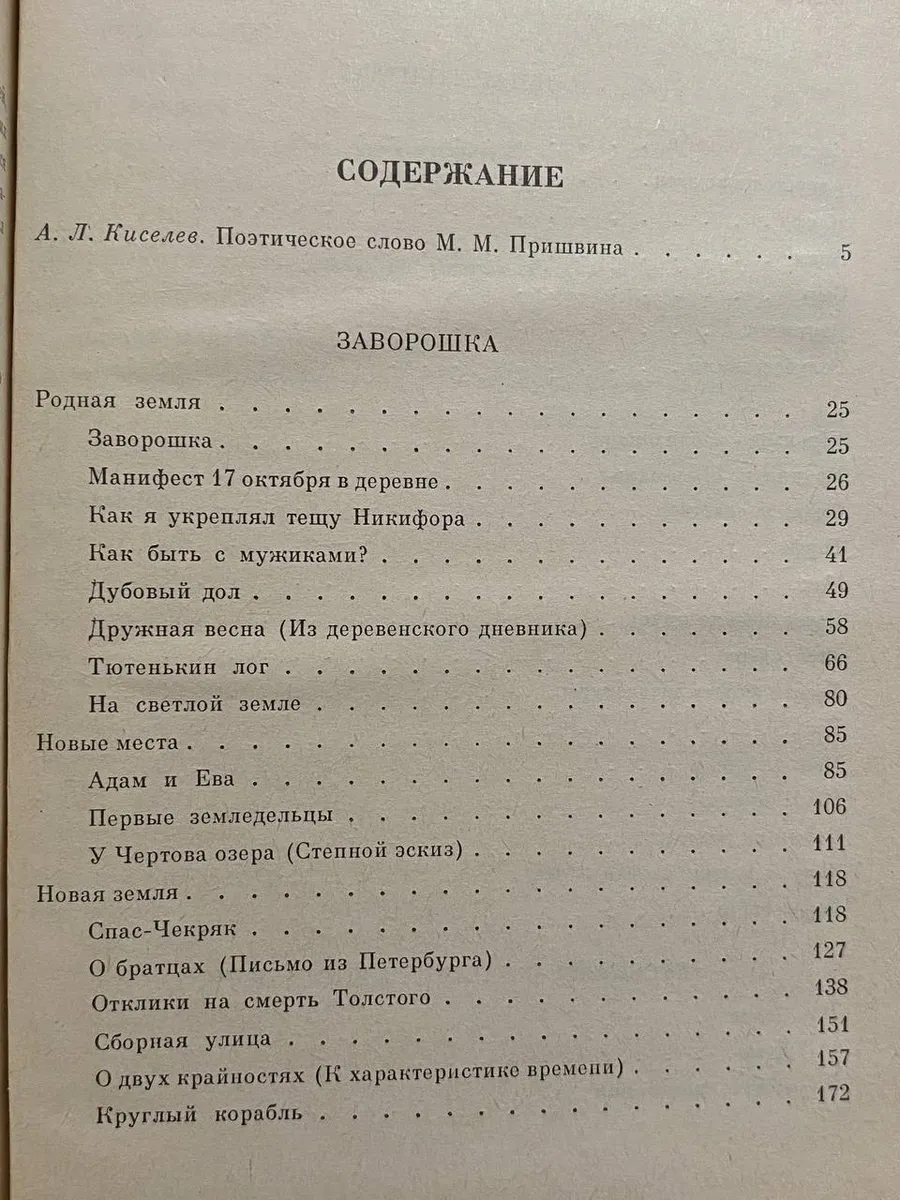 СОДЕРЖАНИЕ

А. Л. Киселев. Поэтическое слово М. М. Пришвина 5

ЗАВОРОШКА

Родная земля 25
Заворошка 25
Манифест 17 октября в деревне 26
Как я укреплял тещу Никифора 29
Как быть с мужиками? 41
Дубовый дол 49
Дружная весна (Из деревенского дневника) 58
Тютенькин лог 66
На светлой земле 80
Новые места 85
Адам и Ева 85
Первые земледельцы 106
У Чертова озера (Степной эскиз) 111
Новая земля 118
Спас-Чекряк 118
О братцах (Письмо из Петербурга) 127
Отклики на смерть Толстого 138
Сборная улица 151
О двух крайностях (К характеристике времени) 157
Круглый корабль 172